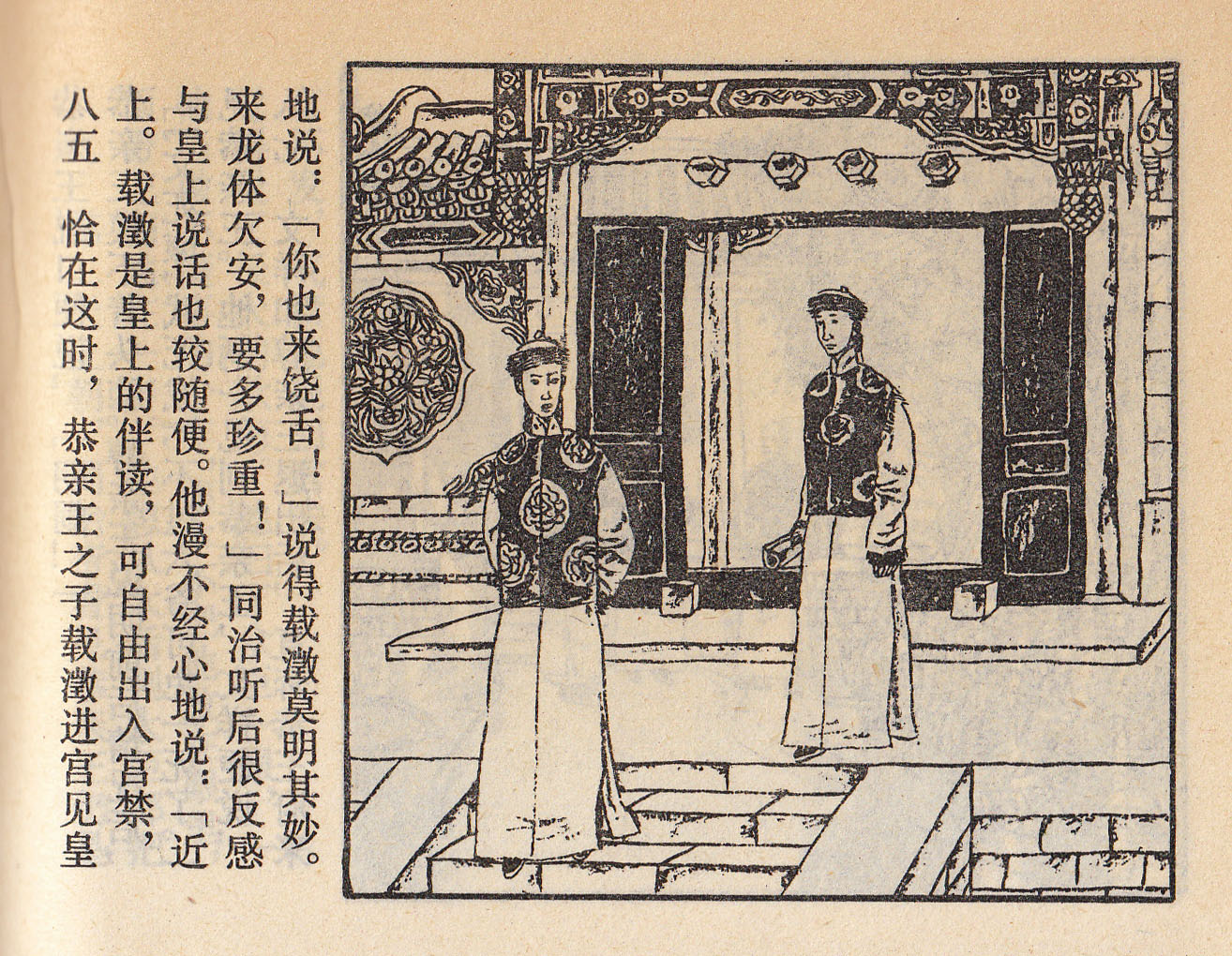 八五 恰在这时，恭亲王之子载澂进宫见皇上。载澂是皇上的伴读，可自由出入宫禁，与皇上说话也较随便。他漫不经心地说：「近来龙体欠安，要多珍重！」同治听后很反感地说：「你也来饶舌！」说得载澂莫明其妙。